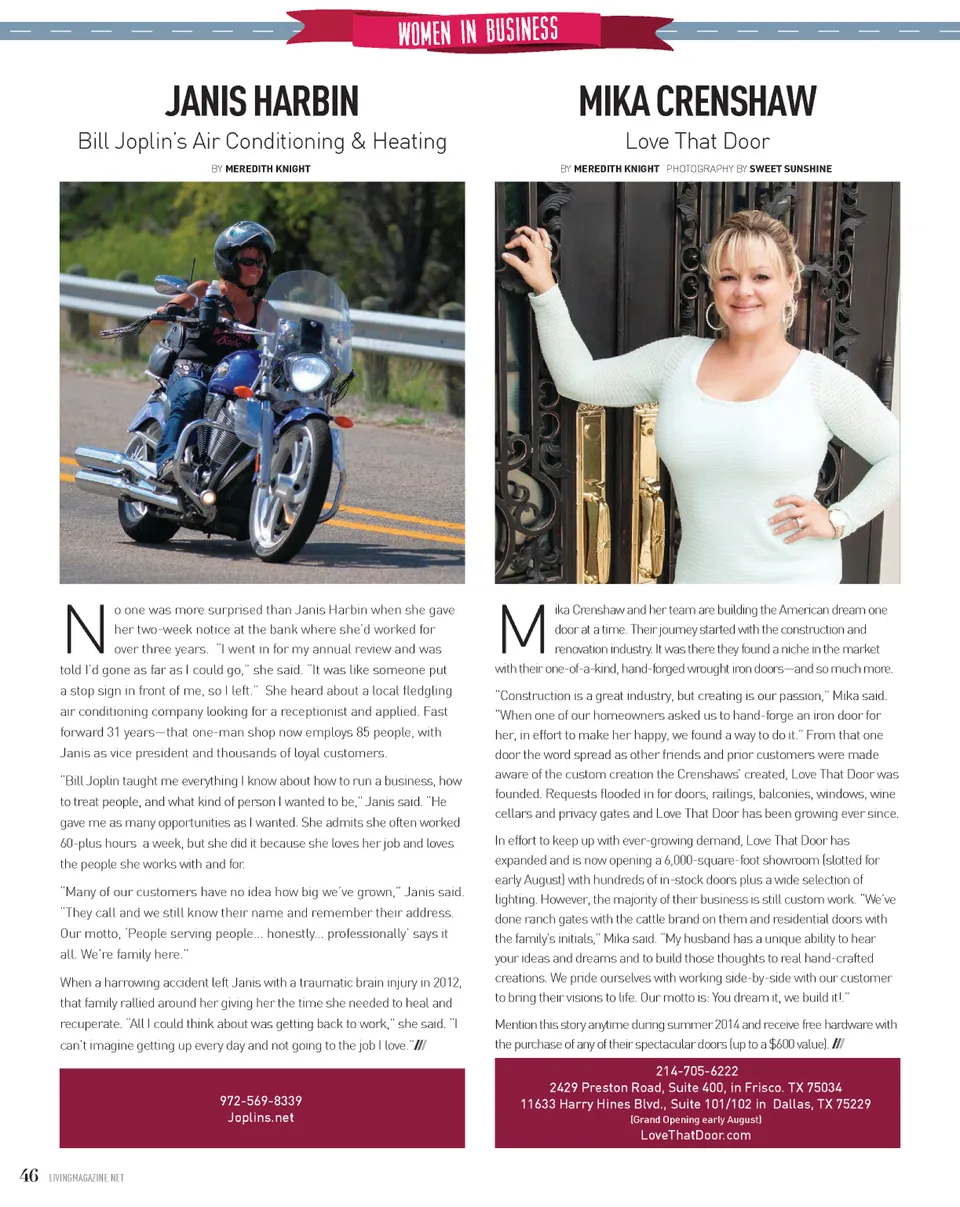 WOMEN IN BUSINESS

JANIS HARBIN

Bill Joplin's Air Conditioning & Heating

BY MEREDITH KNIGHT

No one was more surprised than Janis Harbin when she gave her two-week notice at the bank where she'd worked for over three years. "I went in for my annual review and was told I'd gone as far as I could go," she said. "It was like someone put a stop sign in front of me, so I left." She heard about a local fledgling air conditioning company looking for a receptionist and applied. Fast forward 31 years—that one-man shop now employs 85 people, with Janis as vice president and thousands of loyal customers.

"Bill Joplin taught me everything I know about how to run a business, how to treat people, and what kind of person I wanted to be," Janis said. "He gave me as many opportunities as I wanted. She admits she often worked 60-plus hours a week, but she did it because she loves her job and loves the people she works with and for.

"Many of our customers have no idea how big we've grown," Janis said. "They call and we still know their name and remember their address. Our motto, 'People serving people... honestly... professionally' says it all. We're family here."

When a harrowing accident left Janis with a traumatic brain injury in 2012, that family rallied around her giving her the time she needed to heal and recuperate. "All I could think about was getting back to work," she said. "I can't imagine getting up every day and not going to the job I love."

972-569-8339
Joplins.net

MIKA CRENSHAW

Love That Door

BY MEREDITH KNIGHT PHOTOGRAPHY BY SWEET SUNSHINE

Mika Crenshaw and her team are building the American dream one door at a time. Their journey started with the construction and renovation industry. It was there they found a niche in the market with their one-of-a-kind, hand-forged wrought iron doors—and so much more.

"Construction is a great industry, but creating is our passion," Mika said. "When one of our homeowners asked us to hand-forge an iron door for her, in effort to make her happy, we found a way to do it." From that one door the word spread as other friends and prior customers were made aware of the custom creation the Crenshaws' created, Love That Door was founded. Requests flooded in for doors, railings, balconies, windows, wine cellars and privacy gates and Love That Door has been growing ever since.

In effort to keep up with ever-growing demand, Love That Door has expanded and is now opening a 6,000-square-foot showroom (slotted for early August) with hundreds of in-stock doors plus a wide selection of lighting. However, the majority of their business is still custom work. "We've done ranch gates with the cattle brand on them and residential doors with the family's initials," Mika said. "My husband has a unique ability to hear your ideas and dreams and to build those thoughts to real hand-crafted creations. We pride ourselves with working side-by-side with our customer to bring their visions to life. Our motto is: You dream it, we build it!."

Mention this story anytime during summer 2014 and receive free hardware with the purchase of any of their spectacular doors (up to a $600 value).

214-705-6222
2429 Preston Road, Suite 400, in Frisco. TX 75034
11633 Harry Hines Blvd., Suite 101/102 in Dallas, TX 75229
(Grand Opening early August)
LoveThatDoor.com

46 LIVINGMAGAZINE.NET